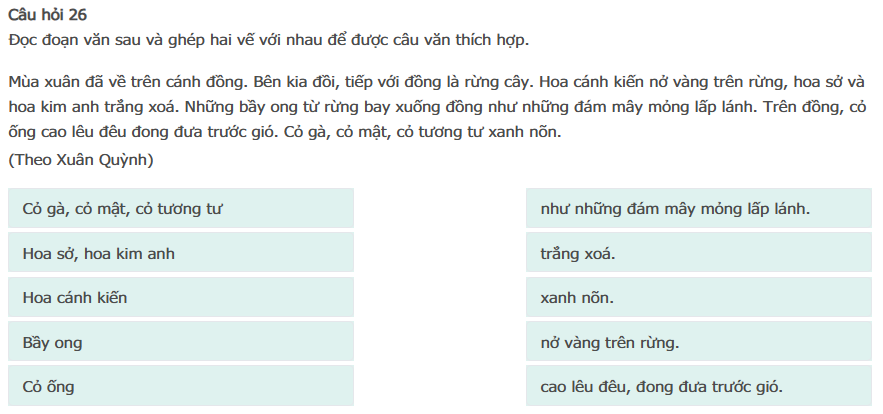 Câu hỏi 26
Đọc đoạn văn sau và ghép hai vế với nhau để được câu văn thích hợp.

Mùa xuân đã về trên cánh đồng. Bên kia đồi, tiếp với đồng là rừng cây. Hoa cánh kiến nở vàng trên rừng, hoa sở và hoa kim anh trắng xoá. Những bầy ong từ rừng bay xuống đồng như những đám mây mỏng lấp lánh. Trên đồng, cỏ ống cao lêu đêu đong đưa trước gió. Cỏ gà, cỏ mật, cỏ tương tư xanh nõn.
(Theo Xuân Quỳnh)

Cỏ gà, cỏ mật, cỏ tương tư

Hoa sở, hoa kim anh

Hoa cánh kiến

Bầy ong

Cỏ ống

như những đám mây mỏng lấp lánh.

trắng xoá.

xanh nõn.

nở vàng trên rừng.

cao lêu đêu, đong đưa trước gió.